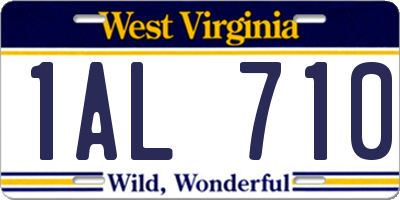 West Virginia

1AL 710

Wild, Wonderful